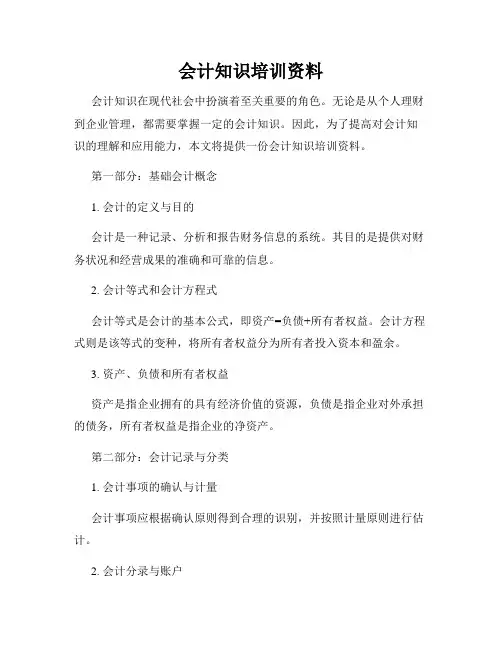 会计知识培训资料

会计知识在现代社会中扮演着至关重要的角色。无论是从个人理财到企业管理，都需要掌握一定的会计知识。因此，为了提高对会计知识的理解和应用能力，本文将提供一份会计知识培训资料。

第一部分：基础会计概念

1. 会计的定义与目的

会计是一种记录、分析和报告财务信息的系统。其目的是提供对财务状况和经营成果的准确和可靠的信息。

2. 会计等式和会计方程式

会计等式是会计的基本公式，即资产=负债+所有者权益。会计方程式则是该等式的变种，将所有者权益分为所有者投入资本和盈余。

3. 资产、负债和所有者权益

资产是指企业拥有的具有经济价值的资源，负债是指企业对外承担的债务，所有者权益是指企业的净资产。

第二部分：会计记录与分类

1. 会计事项的确认与计量

会计事项应根据确认原则得到合理的识别，并按照计量原则进行估计。

2. 会计分录与账户